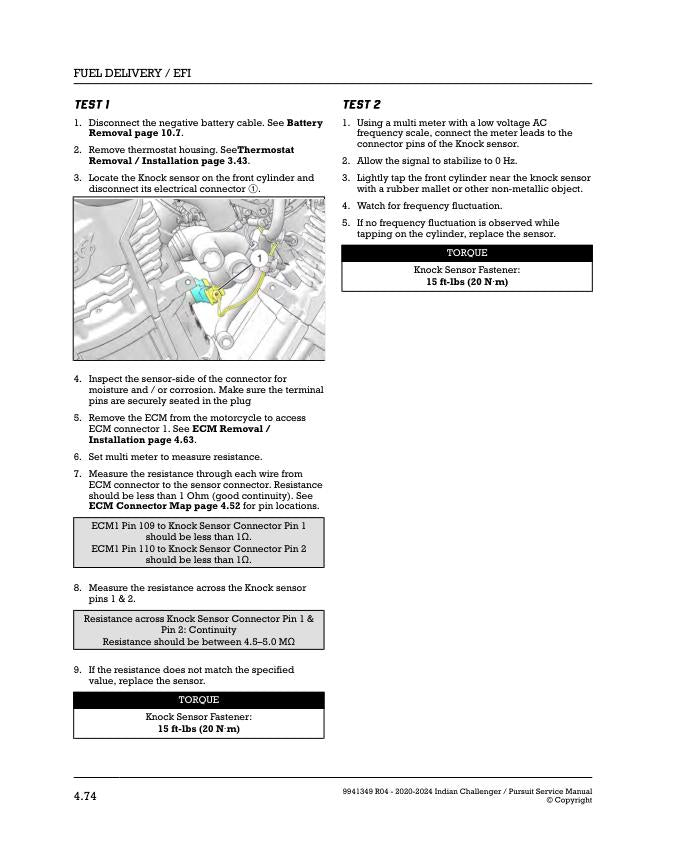 FUEL DELIVERY / EFI

TEST 1

1. Disconnect the negative battery cable. See Battery Removal page 10.7.

2. Remove thermostat housing. SeeThermostat Removal / Installation page 3.43.

3. Locate the Knock sensor on the front cylinder and disconnect its electrical connector ①.

1

4. Inspect the sensor-side of the connector for moisture and / or corrosion. Make sure the terminal pins are securely seated in the plug

5. Remove the ECM from the motorcycle to access ECM connector 1. See ECM Removal / Installation page 4.63.

6. Set multi meter to measure resistance.

7. Measure the resistance through each wire from ECM connector to the sensor connector. Resistance should be less than 1 Ohm (good continuity). See ECM Connector Map page 4.52 for pin locations.

ECM1 Pin 109 to Knock Sensor Connector Pin 1 should be less than 1Ω.
ECM1 Pin 110 to Knock Sensor Connector Pin 2 should be less than 1Ω.

8. Measure the resistance across the Knock sensor pins 1 & 2.

Resistance across Knock Sensor Connector Pin 1 & Pin 2: Continuity
Resistance should be between 4.5–5.0 MΩ

9. If the resistance does not match the specified value, replace the sensor.

TORQUE

Knock Sensor Fastener:
15 ft-lbs (20 N·m)

TEST 2

1. Using a multi meter with a low voltage AC frequency scale, connect the meter leads to the connector pins of the Knock sensor.

2. Allow the signal to stabilize to 0 Hz.

3. Lightly tap the front cylinder near the knock sensor with a rubber mallet or other non-metallic object.

4. Watch for frequency fluctuation.

5. If no frequency fluctuation is observed while tapping on the cylinder, replace the sensor.

TORQUE

Knock Sensor Fastener:
15 ft-lbs (20 N·m)

4.74

9941349 R04 - 2020-2024 Indian Challenger / Pursuit Service Manual
© Copyright